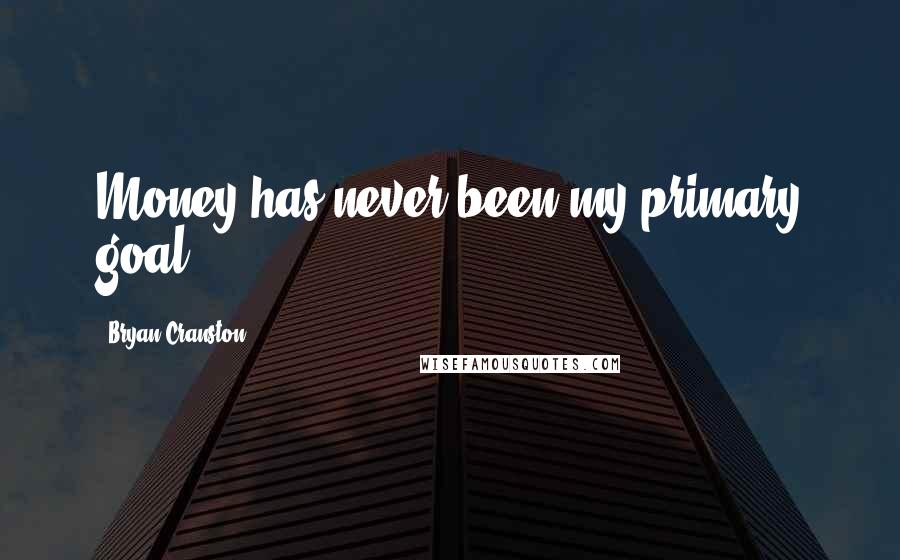 Money has never been my primary goal.

Bryan Cranston

WISEFAMOUSQUOTES.COM